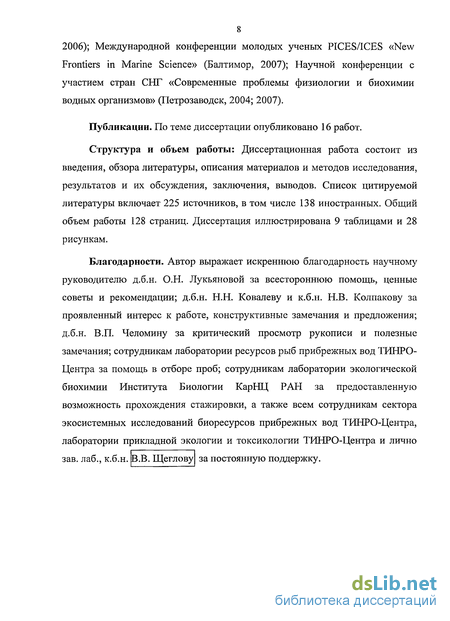 8

2006); Международной конференции молодых ученых PICES/ICES «New Frontiers in Marine Science» (Балтимор, 2007); Научной конференции с участием стран СНГ «Современные проблемы физиологии и биохимии водных организмов» (Петрозаводск, 2004; 2007).

Публикации. По теме диссертации опубликовано 16 работ.

Структура и объем работы: Диссертационная работа состоит из введения, обзора литературы, описания материалов и методов исследования, результатов и их обсуждения, заключения, выводов. Список цитируемой литературы включает 225 источников, в том числе 138 иностранных. Общий объем работы 128 страниц. Диссертация иллюстрирована 9 таблицами и 28 рисункам.

Благодарности. Автор выражает искреннюю благодарность научному руководителю д.б.н. О.Н. Лукьяновой за всестороннюю помощь, ценные советы и рекомендации; д.б.н. Н.Н. Ковалеву и к.б.н. Н.В. Колпакову за проявленный интерес к работе, конструктивные замечания и предложения; д.б.н. В.П. Челомину за критический просмотр рукописи и полезные замечания; сотрудникам лаборатории ресурсов рыб прибрежных вод ТИНРО-Центра за помощь в отборе проб; сотрудникам лаборатории экологической биохимии Института Биологии КарНЦ РАН за предоставленную возможность прохождения стажировки, а также всем сотрудникам сектора экосистемных исследований биоресурсов прибрежных вод ТИНРО-Центра, лаборатории прикладной экологии и токсикологии ТИНРО-Центра и лично зав. лаб., к.б.н. В.В. Щеглову за постоянную поддержку.

dsLib.net
библиотека диссертаций